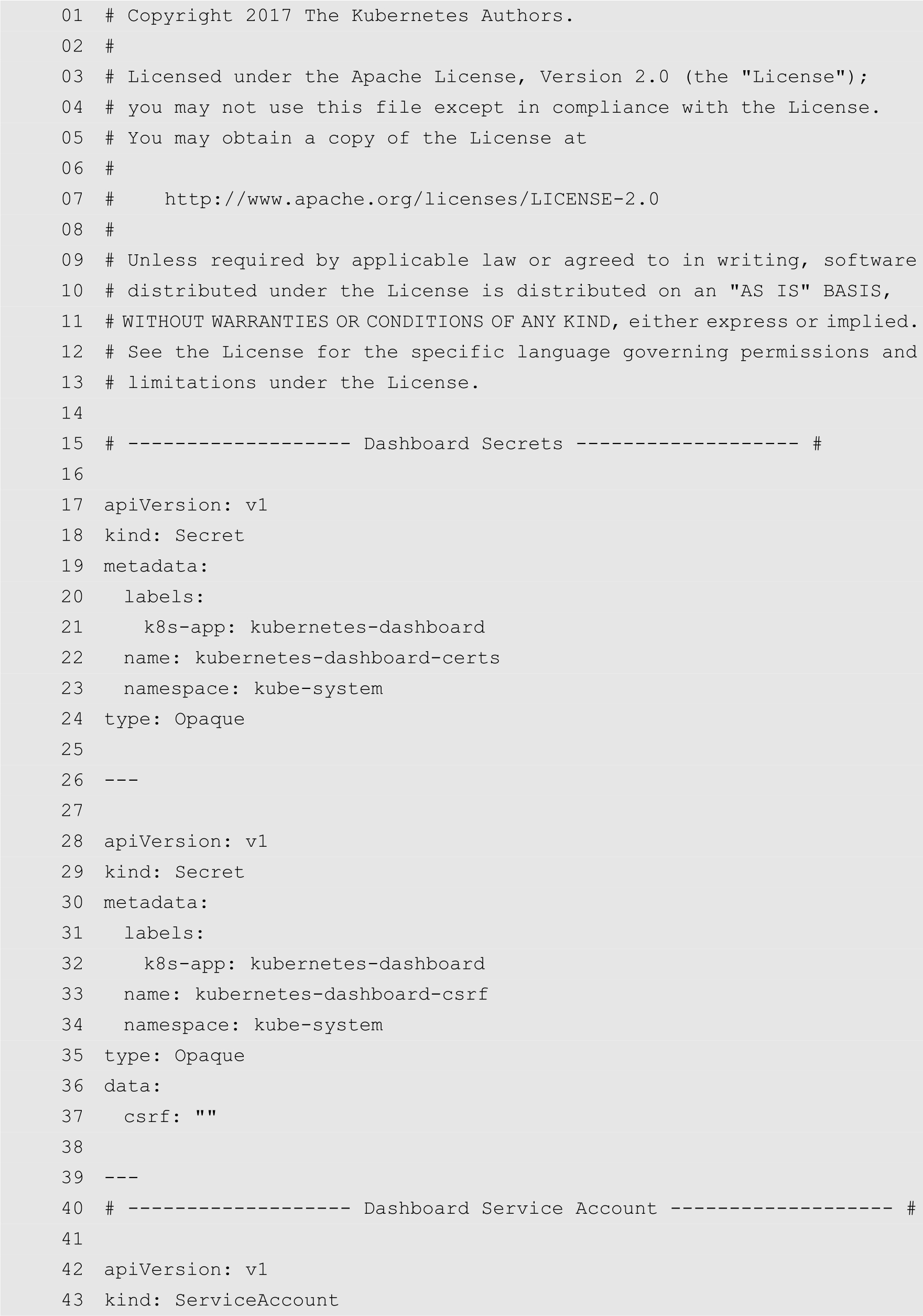 01 # Copyright 2017 The Kubernetes Authors.
02 #
03 # Licensed under the Apache License, Version 2.0 (the "License");
04 # you may not use this file except in compliance with the License.
05 # You may obtain a copy of the License at
06 #
07 #    http://www.apache.org/licenses/LICENSE-2.0
08 #
09 # Unless required by applicable law or agreed to in writing, software
10 # distributed under the License is distributed on an "AS IS" BASIS,
11 # WITHOUT WARRANTIES OR CONDITIONS OF ANY KIND, either express or implied.
12 # See the License for the specific language governing permissions and
13 # limitations under the License.
14
15 # ------------------- Dashboard Secrets ------------------- #
16
17 apiVersion: v1
18 kind: Secret
19 metadata:
20   labels:
21     k8s-app: kubernetes-dashboard
22   name: kubernetes-dashboard-certs
23   namespace: kube-system
24 type: Opaque
25
26 ---
27
28 apiVersion: v1
29 kind: Secret
30 metadata:
31   labels:
32     k8s-app: kubernetes-dashboard
33   name: kubernetes-dashboard-csrf
34   namespace: kube-system
35 type: Opaque
36 data:
37   csrf: ""
38
39 ---
40 # ------------------- Dashboard Service Account ------------------- #
41
42 apiVersion: v1
43 kind: ServiceAccount